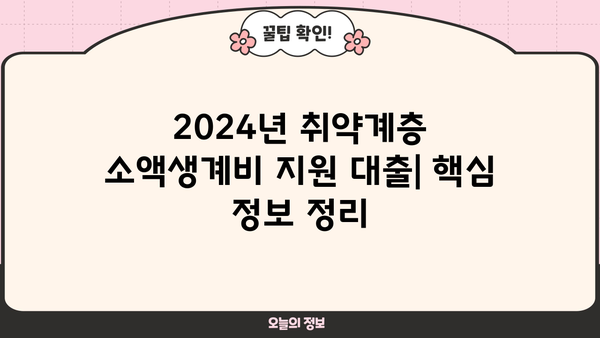 꿀팁 확인!

2024년 취약계층 소액생계비 지원 대출| 핵심 정보 정리

오늘의 정보